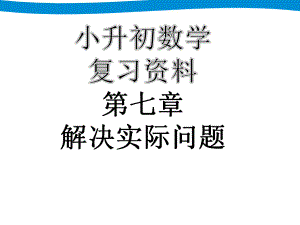 小升初数学
复习资料
第七章
解决实际问题